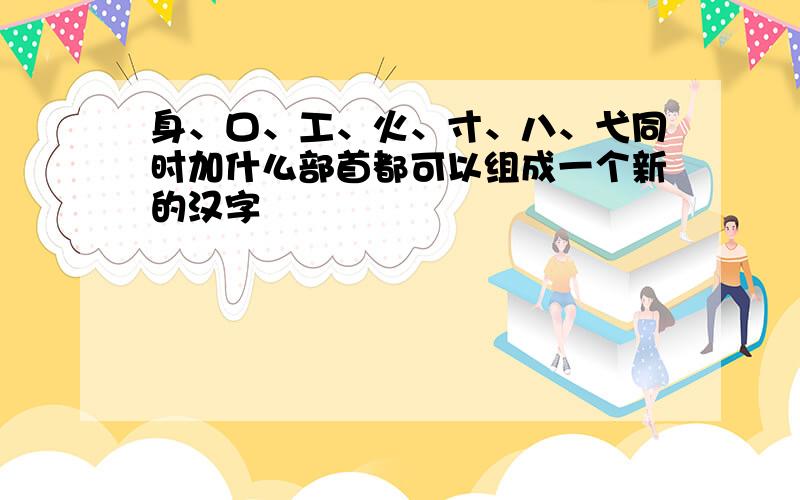 身、口、工、火、寸、八、弋同时加什么部首都可以组成一个新的汉字